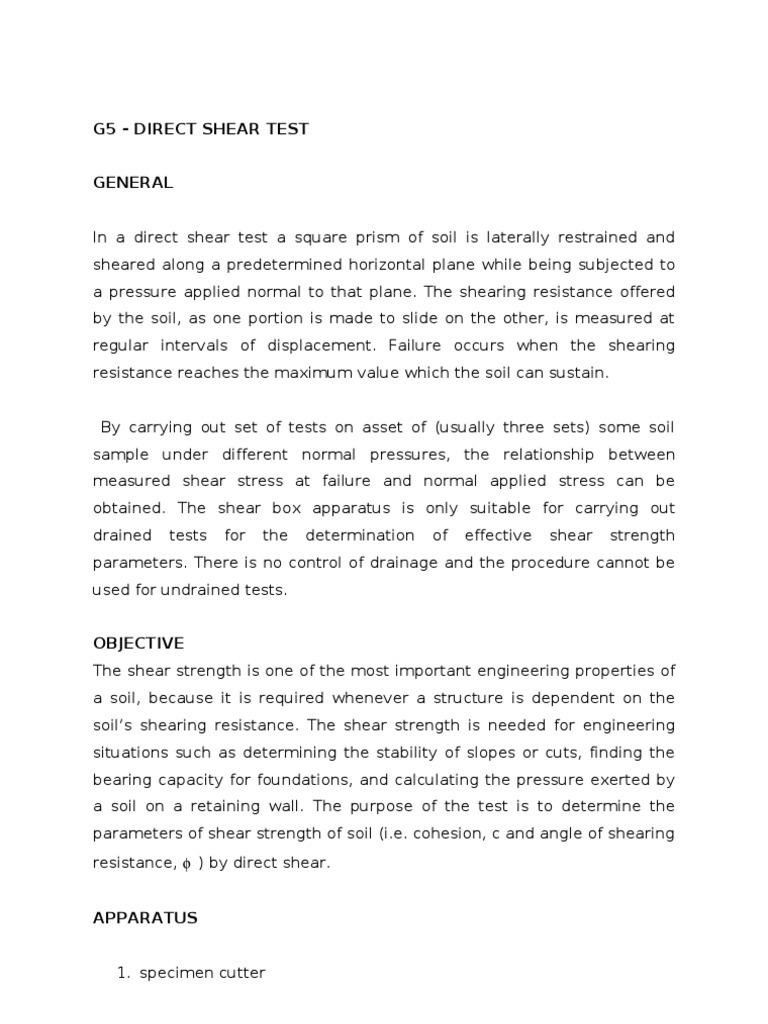 G5 - DIRECT SHEAR TEST

GENERAL

In a direct shear test a square prism of soil is laterally restrained and sheared along a predetermined horizontal plane while being subjected to a pressure applied normal to that plane. The shearing resistance offered by the soil, as one portion is made to slide on the other, is measured at regular intervals of displacement. Failure occurs when the shearing resistance reaches the maximum value which the soil can sustain.

By carrying out set of tests on asset of (usually three sets) some soil sample under different normal pressures, the relationship between measured shear stress at failure and normal applied stress can be obtained. The shear box apparatus is only suitable for carrying out drained tests for the determination of effective shear strength parameters. There is no control of drainage and the procedure cannot be used for undrained tests.

OBJECTIVE
The shear strength is one of the most important engineering properties of a soil, because it is required whenever a structure is dependent on the soil's shearing resistance. The shear strength is needed for engineering situations such as determining the stability of slopes or cuts, finding the bearing capacity for foundations, and calculating the pressure exerted by a soil on a retaining wall. The purpose of the test is to determine the parameters of shear strength of soil (i.e. cohesion, c and angle of shearing resistance, $\phi$ ) by direct shear.

APPARATUS

1. specimen cutter